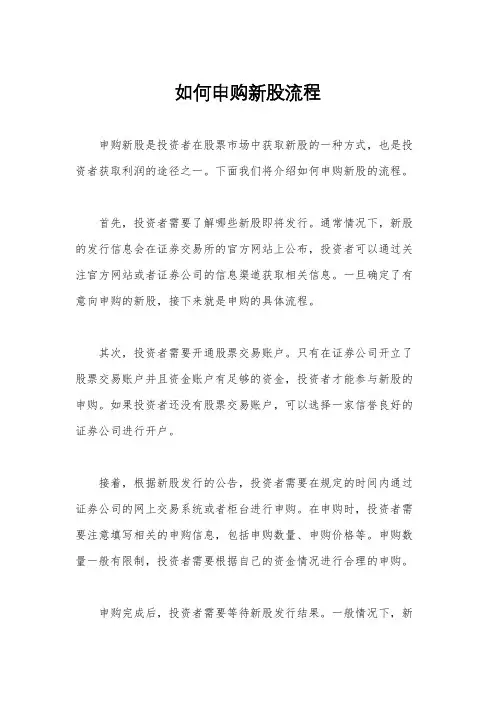 如何申购新股流程

申购新股是投资者在股票市场中获取新股的一种方式，也是投资者获取利润的途径之一。下面我们将介绍如何申购新股的流程。

首先，投资者需要了解哪些新股即将发行。通常情况下，新股的发行信息会在证券交易所的官方网站上公布，投资者可以通过关注官方网站或者证券公司的信息渠道获取相关信息。一旦确定了有意向申购的新股，接下来就是申购的具体流程。

其次，投资者需要开通股票交易账户。只有在证券公司开立了股票交易账户并且资金账户有足够的资金，投资者才能参与新股的申购。如果投资者还没有股票交易账户，可以选择一家信誉良好的证券公司进行开户。

接着，根据新股发行的公告，投资者需要在规定的时间内通过证券公司的网上交易系统或者柜台进行申购。在申购时，投资者需要注意填写相关的申购信息，包括申购数量、申购价格等。申购数量一般有限制，投资者需要根据自己的资金情况进行合理的申购。

申购完成后，投资者需要等待新股发行结果。一般情况下，新